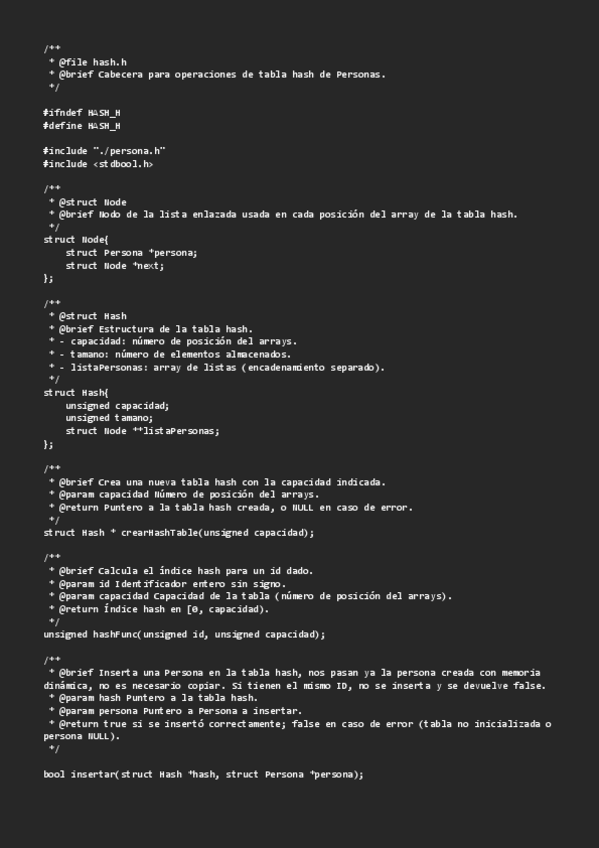 /**
 * @file hash.h
 * @brief Cabecera para operaciones de tabla hash de Personas.
 */

#ifndef HASH_H
#define HASH_H

#include "./persona.h"
#include <stdbool.h>

/**
 * @struct Node
 * @brief Nodo de la lista enlazada usada en cada posición del array de la tabla hash.
 */
struct Node{
    struct Persona *persona;
    struct Node *next;
};

/**
 * @struct Hash
 * @brief Estructura de la tabla hash.
 * - capacidad: número de posición del arrays.
 * - tamano: número de elementos almacenados.
 * - listaPersonas: array de listas (encadenamiento separado).
 */
struct Hash{
    unsigned capacidad;
    unsigned tamano;
    struct Node **listaPersonas;
};

/**
 * @brief Crea una nueva tabla hash con la capacidad indicada.
 * @param capacidad Número de posición del arrays.
 * @return Puntero a la tabla hash creada, o NULL en caso de error.
 */
struct Hash * crearHashTable(unsigned capacidad);

/**
 * @brief Calcula el índice hash para un id dado.
 * @param id Identificador entero sin signo.
 * @param capacidad Capacidad de la tabla (número de posición del arrays).
 * @return Índice hash en [0, capacidad).
 */
unsigned hashFunc(unsigned id, unsigned capacidad);

/**
 * @brief Inserta una Persona en la tabla hash, nos pasan ya la persona creada con memoria dinámica, no es necesario copiar. Si tienen el mismo ID, no se inserta y se devuelve false.
 * @param hash Puntero a la tabla hash.
 * @param persona Puntero a Persona a insertar.
 * @return true si se insertó correctamente; false en caso de error (tabla no inicializada o persona NULL).
 */

bool insertar(struct Hash *hash, struct Persona *persona);